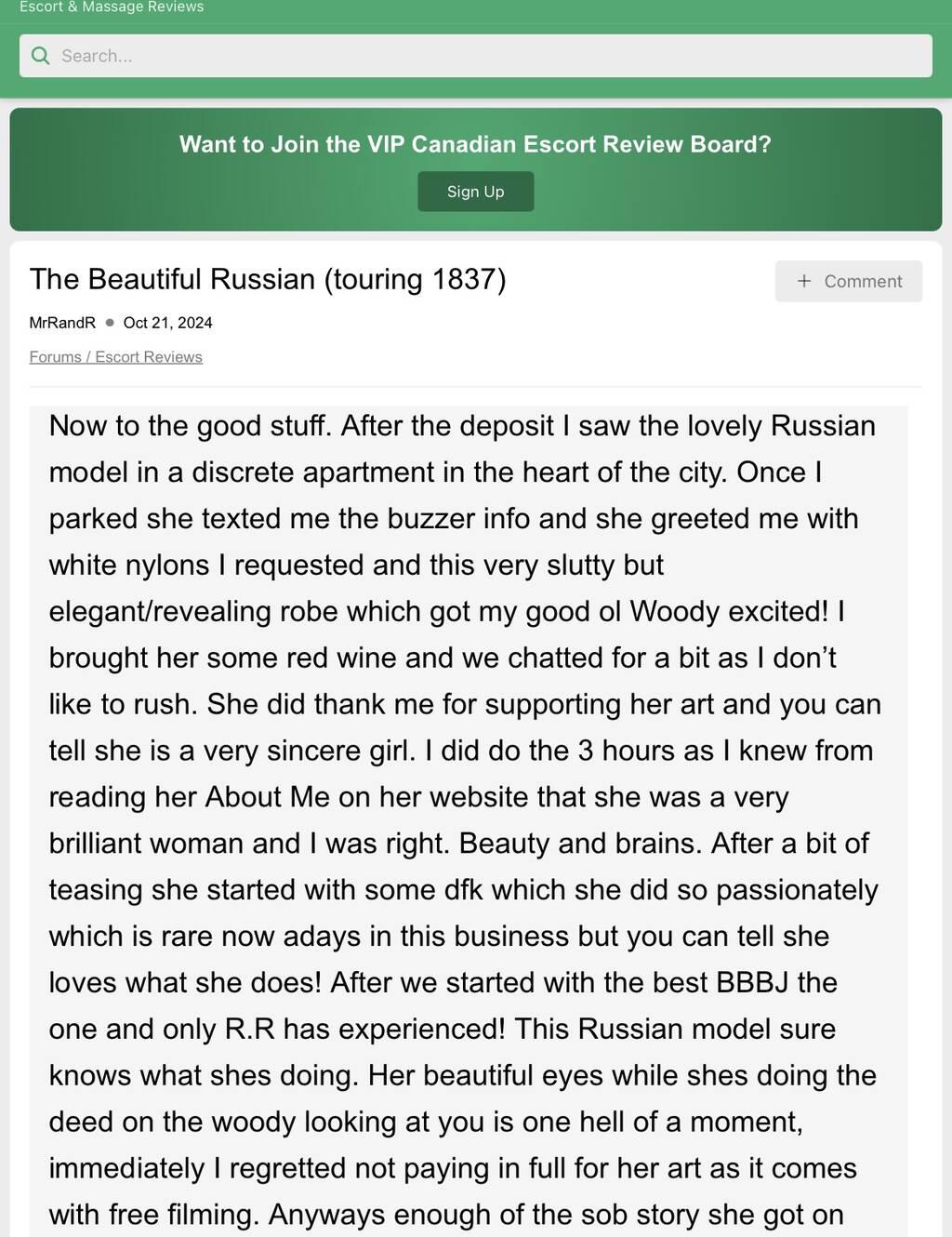 Escort & Massage Reviews

Search...

Want to Join the VIP Canadian Escort Review Board?

Sign Up

The Beautiful Russian (touring 1837)

+ Comment

MrRandR • Oct 21, 2024

Forums / Escort Reviews

Now to the good stuff. After the deposit I saw the lovely Russian model in a discrete apartment in the heart of the city. Once I parked she texted me the buzzer info and she greeted me with white nylons I requested and this very slutty but elegant/revealing robe which got my good ol Woody excited! I brought her some red wine and we chatted for a bit as I don't like to rush. She did thank me for supporting her art and you can tell she is a very sincere girl. I did do the 3 hours as I knew from reading her About Me on her website that she was a very brilliant woman and I was right. Beauty and brains. After a bit of teasing she started with some dfk which she did so passionately which is rare now adays in this business but you can tell she loves what she does! After we started with the best BBBJ the one and only R.R has experienced! This Russian model sure knows what shes doing. Her beautiful eyes while shes doing the deed on the woody looking at you is one hell of a moment, immediately I regretted not paying in full for her art as it comes with free filming. Anyways enough of the sob story she got on